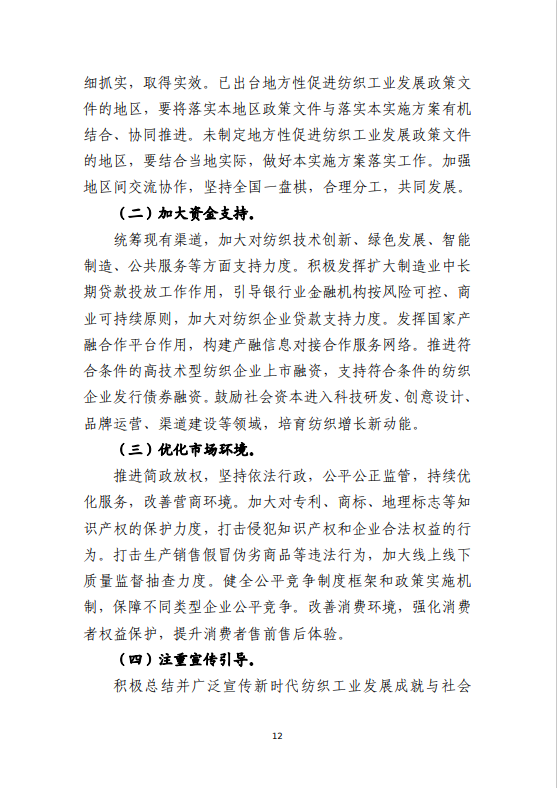 细抓实，取得实效。已出台地方性促进纺织工业发展政策文件的地区，要将落实本地区政策文件与落实本实施方案有机结合、协同推进。未制定地方性促进纺织工业发展政策文件的地区，要结合当地实际，做好本实施方案落实工作。加强地区间交流协作，坚持全国一盘棋，合理分工，共同发展。

（二）加大资金支持。

统筹现有渠道，加大对纺织技术创新、绿色发展、智能制造、公共服务等方面支持力度。积极发挥扩大制造业中长期贷款投放工作作用，引导银行业金融机构按风险可控、商业可持续原则，加大对纺织企业贷款支持力度。发挥国家产融合作平台作用，构建产融信息对接合作服务网络。推进符合条件的高技术型纺织企业上市融资，支持符合条件的纺织企业发行债券融资。鼓励社会资本进入科技研发、创意设计、品牌运营、渠道建设等领域，培育纺织增长新动能。

（三）优化市场环境。

推进简政放权，坚持依法行政，公平公正监管，持续优化服务，改善营商环境。加大对专利、商标、地理标志等知识产权的保护力度，打击侵犯知识产权和企业合法权益的行为。打击生产销售假冒伪劣商品等违法行为，加大线上线下质量监督抽查力度。健全公平竞争制度框架和政策实施机制，保障不同类型企业公平竞争。改善消费环境，强化消费者权益保护，提升消费者售前售后体验。

（四）注重宣传引导。

积极总结并广泛宣传新时代纺织工业发展成就与社会

12